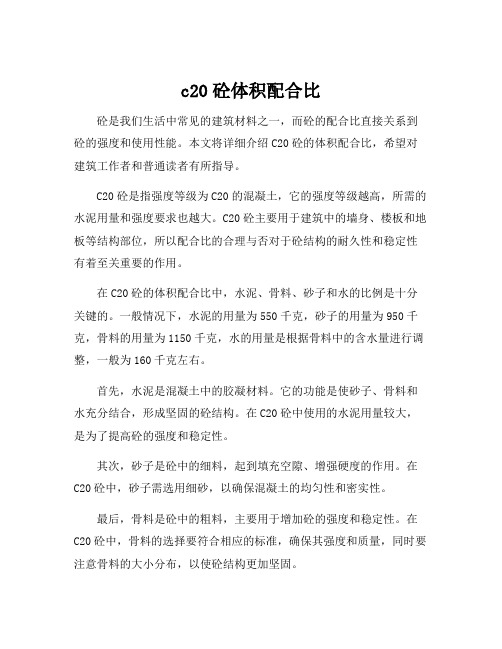 c20 砼体积配合比

砼是我们生活中常见的建筑材料之一，而砼的配合比直接关系到砼的强度和使用性能。本文将详细介绍 C20 砼的体积配合比，希望对建筑工作者和普通读者有所指导。

C20 砼是指强度等级为 C20 的混凝土，它的强度等级越高，所需的水泥用量和强度要求也越大。C20 砼主要用于建筑中的墙身、楼板和地板等结构部位，所以配合比的合理与否对于砼结构的耐久性和稳定性有着至关重要的作用。

在 C20 砼的体积配合比中，水泥、骨料、砂子和水的比例是十分关键的。一般情况下，水泥的用量为 550 千克，砂子的用量为 950 千克，骨料的用量为 1150 千克，水的用量是根据骨料中的含水量进行调整，一般为 160 千克左右。

首先，水泥是混凝土中的胶凝材料。它的功能是使砂子、骨料和水充分结合，形成坚固的砼结构。在 C20 砼中使用的水泥用量较大，是为了提高砼的强度和稳定性。

其次，砂子是砼中的细料，起到填充空隙、增强硬度的作用。在 C20 砼中，砂子需选用细砂，以确保混凝土的均匀性和密实性。

最后，骨料是砼中的粗料，主要用于增加砼的强度和稳定性。在 C20 砼中，骨料的选择要符合相应的标准，确保其强度和质量，同时要注意骨料的大小分布，以使砼结构更加坚固。